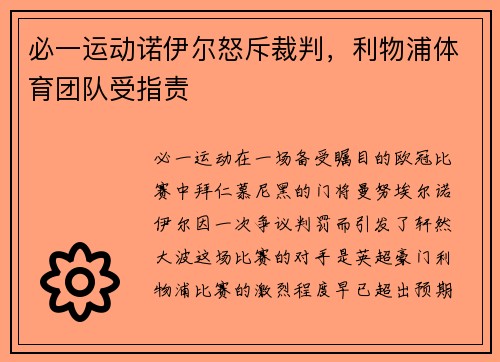 必一运动诺伊尔怒斥裁判，利物浦体育团队受指责

必一运动在一场备受瞩目的欧冠比赛中拜仁慕尼黑的门将曼努埃尔诺伊尔因一次争议判罚而引发了轩然大波这场比赛的对手是英超豪门利物浦比赛的激烈程度早已超出预期